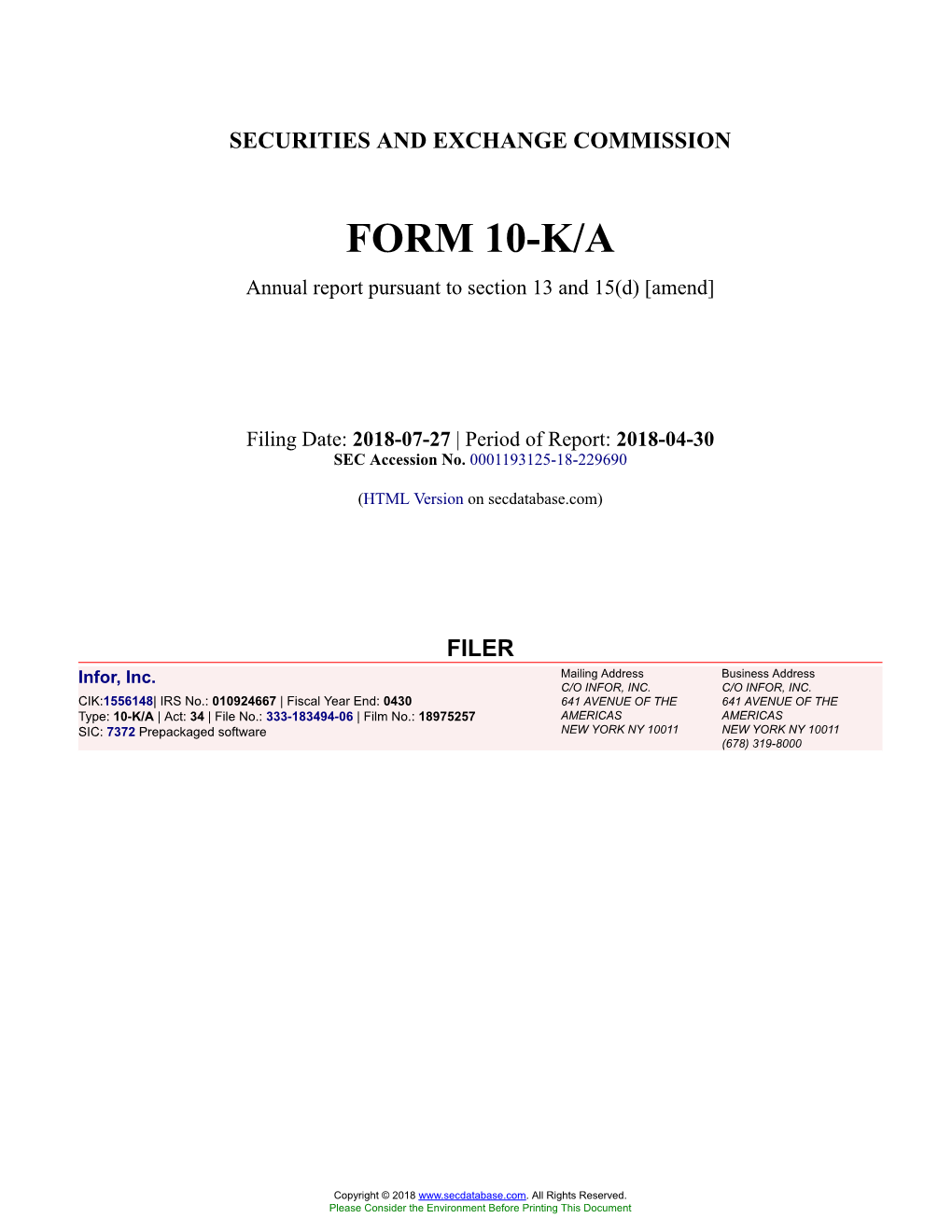 SECURITIES AND EXCHANGE COMMISSION

FORM 10-K/A

Annual report pursuant to section 13 and 15(d) [amend]

Filing Date: 2018-07-27 | Period of Report: 2018-04-30
SEC Accession No. 0001193125-18-229690

(HTML Version on secdatabase.com)

FILER

Infor, Inc.
CIK:1556148| IRS No.: 010924667 | Fiscal Year End: 0430
Type: 10-K/A | Act: 34 | File No.: 333-183494-06 | Film No.: 18975257
SIC: 7372 Prepackaged software

Mailing Address
C/O INFOR, INC.
641 AVENUE OF THE AMERICAS
NEW YORK NY 10011

Business Address
C/O INFOR, INC.
641 AVENUE OF THE AMERICAS
NEW YORK NY 10011
(678) 319-8000

Copyright © 2018 www.secdatabase.com. All Rights Reserved.
Please Consider the Environment Before Printing This Document